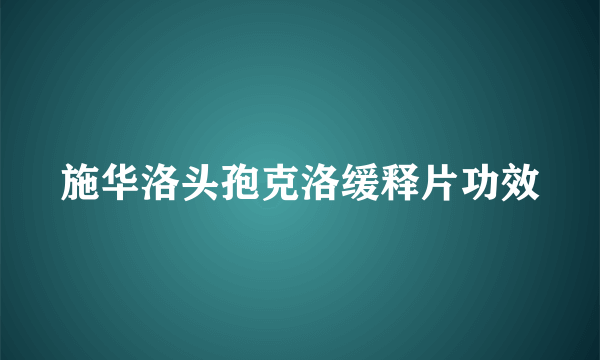 施华洛头孢克洛缓释片功效